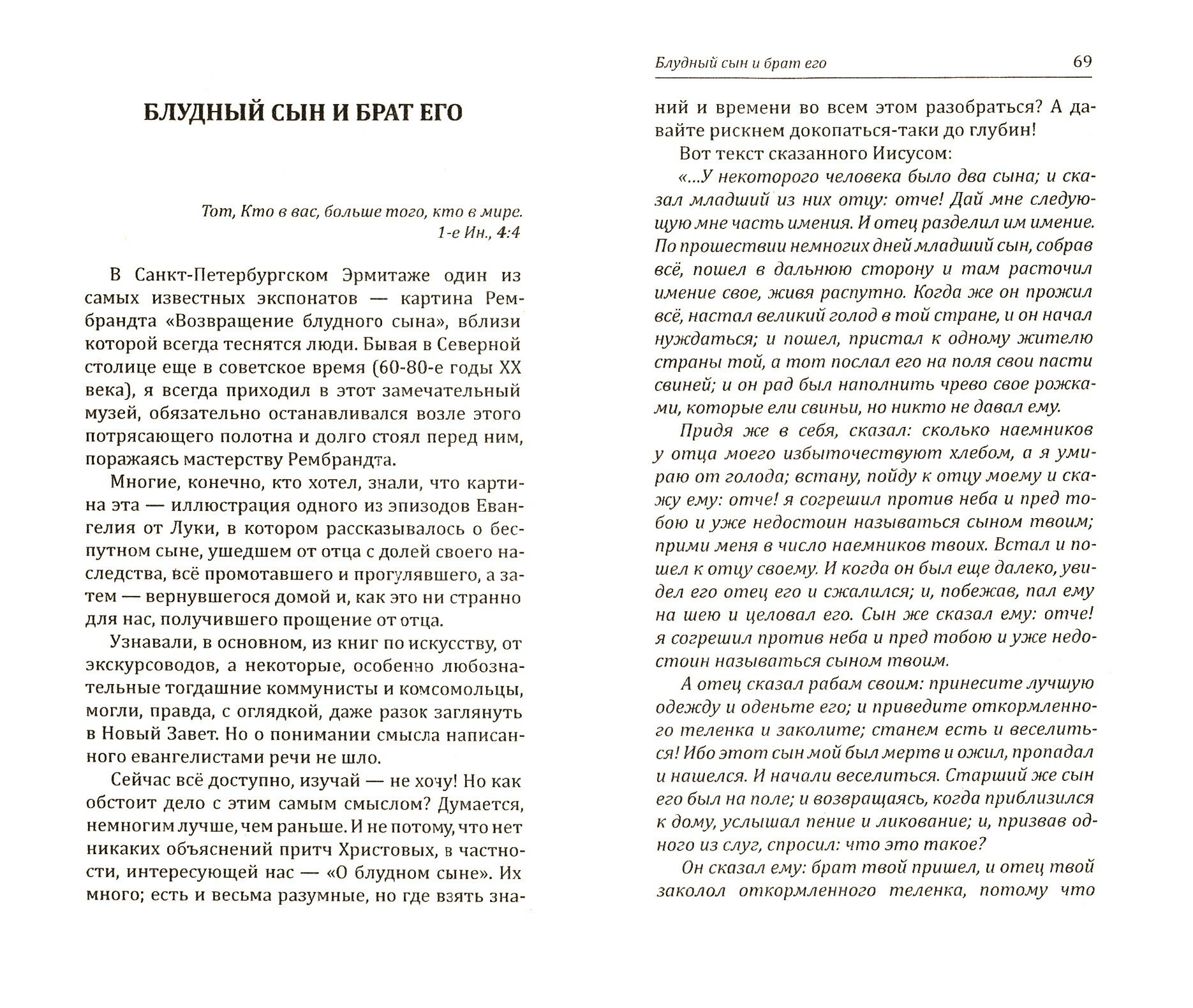 БЛУДНЫЙ СЫН И БРАТ ЕГО

Тот, Кто в вас, больше того, кто в мире.
1-е Ин., 4:4

В Санкт-Петербургском Эрмитаже один из самых известных экспонатов — картина Рембрандта «Возвращение блудного сына», вблизи которой всегда теснятся люди. Бывая в Северной столице еще в советское время (60-80-е годы XX века), я всегда приходил в этот замечательный музей, обязательно останавливался возле этого потрясающего полотна и долго стоял перед ним, поражаясь мастерству Рембрандта.

Многие, конечно, кто хотел, знали, что картина эта — иллюстрация одного из эпизодов Евангелия от Луки, в котором рассказывалось о беспутном сыне, ушедшем от отца с долей своего наследства, всё промотавшего и прогулявшего, а затем — вернувшегося домой и, как это ни странно для нас, получившего прощение от отца.

Узнавали, в основном, из книг по искусству, от экскурсоводов, а некоторые, особенно любознательные тогдашние коммунисты и комсомольцы, могли, правда, с оглядкой, даже разок заглянуть в Новый Завет. Но о понимании смысла написанного евангелистами речи не шло.

Сейчас всё доступно, изучай — не хочу! Но как обстоит дело с этим самым смыслом? Думается, немногим лучше, чем раньше. И не потому, что нет никаких объяснений притч Христовых, в частности, интересующей нас — «О блудном сыне». Их много; есть и весьма разумные, но где взять зна-

Блудный сын и брат его 69

ний и времени во всем этом разобраться? А давайте рискнем докопаться-таки до глубин!

Вот текст сказанного Иисусом:

«...У некоторого человека было два сына; и сказал младший из них отцу: отче! Дай мне следующую мне часть имения. И отец разделил им имение. По прошествии немногих дней младший сын, собрав всё, пошел в дальнюю сторону и там расточил имение свое, живя распутно. Когда же он прожил всё, настал великий голод в той стране, и он начал нуждаться; и пошел, пристал к одному жителю страны той, а тот послал его на поля свои пасти свиней; и он рад был наполнить чрево свое рожками, которые ели свиньи, но никто не давал ему.

Придя же в себя, сказал: сколько наемников у отца моего избыточествуют хлебом, а я умираю от голода; встану, пойду к отцу моему и скажу ему: отче! я согрешил против неба и пред тобою и уже недостоин называться сыном твоим; прими меня в число наемников твоих. Встал и пошел к отцу своему. И когда он был еще далеко, увидел его отец его и сжалился; и, побежав, пал ему на шею и целовал его. Сын же сказал ему: отче! я согрешил против неба и пред тобою и уже недостоин называться сыном твоим.

А отец сказал рабам своим: принесите лучшую одежду и оденьте его; и приведите откормленного теленка и заколите; станем есть и веселиться! Ибо этот сын мой был мертв и ожил, пропадал и нашелся. И начали веселиться. Старший же сын его был на поле; и возвращаясь, когда приблизился к дому, услышал пение и ликование; и, призвав одного из слуг, спросил: что это такое?

Он сказал ему: брат твой пришел, и отец твой заколол откормленного теленка, потому что